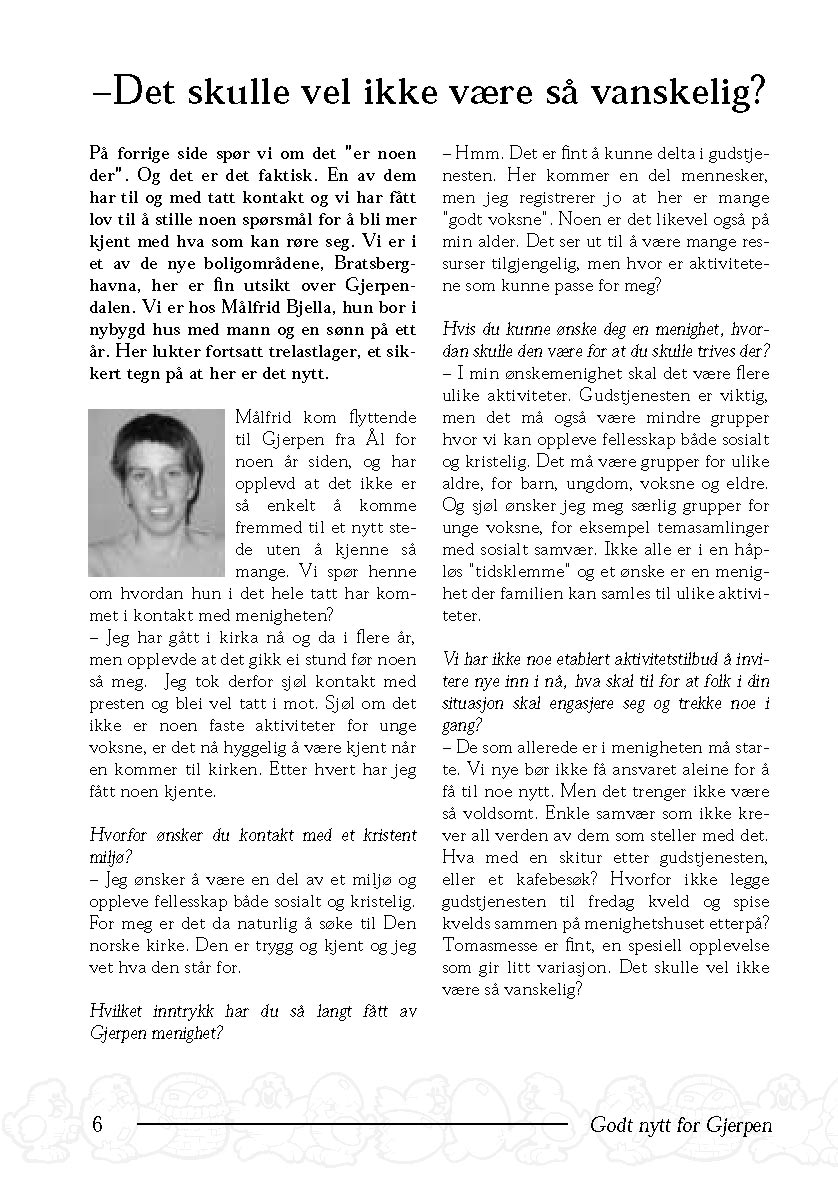 –Det skulle vel ikke være så vanskelig?

På forrige side spør vi om det "er noen der". Og det er det faktisk. En av dem har til og med tatt kontakt og vi har fått lov til å stille noen spørsmål for å bli mer kjent med hva som kan røre seg. Vi er i et av de nye boligområdene, Bratsberghavna, her er fin utsikt over Gjerpendalen. Vi er hos Målfrid Bjella, hun bor i nybygd hus med mann og en sønn på ett år. Her lukter fortsatt trelastlager, et sikkert tegn på at her er det nytt.

Målfrid kom flyttende til Gjerpen fra Ål for noen år siden, og har opplevd at det ikke er så enkelt å komme fremmed til et nytt stede uten å kjenne så mange. Vi spør henne om hvordan hun i det hele tatt har kommet i kontakt med menigheten?
– Jeg har gått i kirka nå og da i flere år, men opplevde at det gikk ei stund før noen så meg. Jeg tok derfor sjøl kontakt med presten og blei vel tatt i mot. Sjøl om det ikke er noen faste aktiviteter for unge voksne, er det nå hyggelig å være kjent når en kommer til kirken. Etter hvert har jeg fått noen kjente.

Hvorfor ønsker du kontakt med et kristent miljø?
– Jeg ønsker å være en del av et miljø og oppleve fellesskap både sosialt og kristelig. For meg er det da naturlig å søke til Den norske kirke. Den er trygg og kjent og jeg vet hva den står for.

Hvilket inntrykk har du så langt fått av Gjerpen menighet?

– Hmm. Det er fint å kunne delta i gudstjenesten. Her kommer en del mennesker, men jeg registrerer jo at her er mange "godt voksne". Noen er det likevel også på min alder. Det ser ut til å være mange ressurser tilgjengelig, men hvor er aktivitetene som kunne passe for meg?

Hvis du kunne ønske deg en menighet, hvordan skulle den være for at du skulle trives der?
– I min ønskemenighet skal det være flere ulike aktiviteter. Gudstjenesten er viktig, men det må også være mindre grupper hvor vi kan oppleve fellesskap både sosialt og kristelig. Det må være grupper for ulike aldre, for barn, ungdom, voksne og eldre. Og sjøl ønsker jeg meg særlig grupper for unge voksne, for eksempel temasamlinger med sosialt samvær. Ikke alle er i en håpløs "tidsklemme" og et ønske er en menighet der familien kan samles til ulike aktiviteter.

Vi har ikke noe etablert aktivitetstilbud å invitere nye inn i nå, hva skal til for at folk i din situasjon skal engasjere seg og trekke noe i gang?
– De som allerede er i menigheten må starte. Vi nye bør ikke få ansvaret aleine for å få til noe nytt. Men det trenger ikke være så voldsomt. Enkle samvær som ikke krever all verden av dem som steller med det. Hva med en skitur etter gudstjenesten, eller et kafebesøk? Hvorfor ikke legge gudstjenesten til fredag kveld og spise kvelds sammen på menighetshuset etterpå? Tomasmesse er fint, en spesiell opplevelse som gir litt variasjon. Det skulle vel ikke være så vanskelig?

6 Godt nytt for Gjerpen